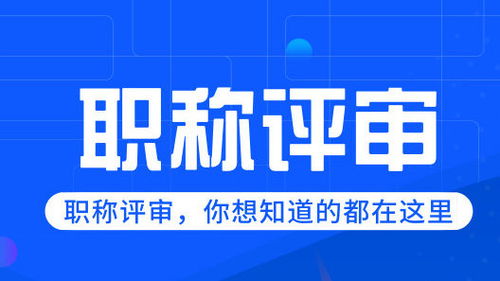 职称评审

职称评审，你想知道的都在这里